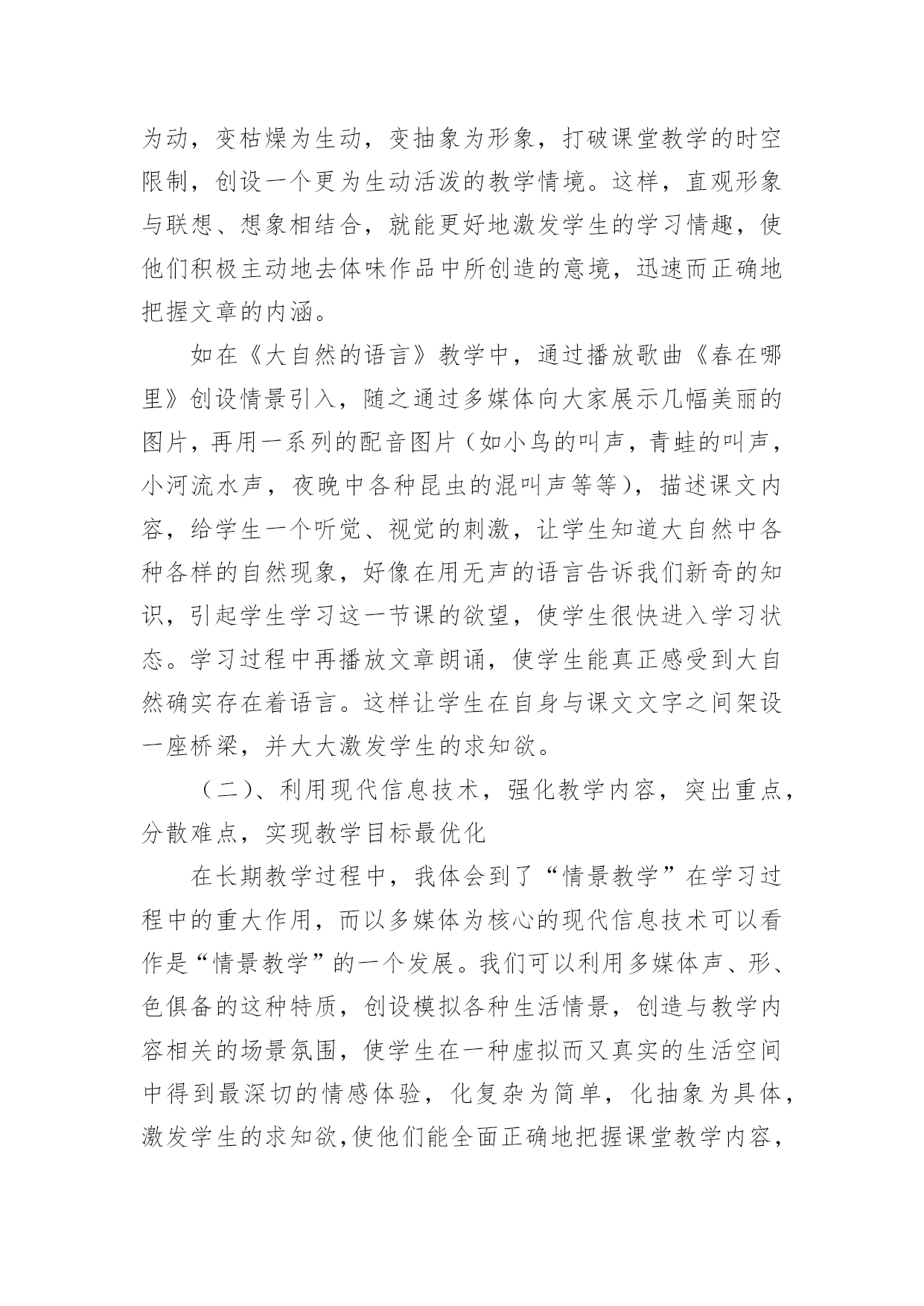 为动，变枯燥为生动，变抽象为形象，打破课堂教学的时空限制，创设一个更为生动活泼的教学情境。这样，直观形象与联想、想象相结合，就能更好地激发学生的学习情趣，使他们积极主动地去体味作品中所创造的意境，迅速而正确地把握文章的内涵。

如在《大自然的语言》教学中，通过播放歌曲《春在哪里》创设情景引入，随之通过多媒体向大家展示几幅美丽的图片，再用一系列的配音图片（如小鸟的叫声，青蛙的叫声，小河流水声，夜晚中各种昆虫的混叫声等等），描述课文内容，给学生一个听觉、视觉的刺激，让学生知道大自然中各种各样的自然现象，好像在用无声的语言告诉我们新奇的知识，引起学生学习这一节课的欲望，使学生很快进入学习状态。学习过程中再播放文章朗诵，使学生能真正感受到大自然确实存在着语言。这样让学生在自身与课文文字之间架设一座桥梁，并大大激发学生的求知欲。

（二）、利用现代信息技术，强化教学内容，突出重点，分散难点，实现教学目标最优化

在长期教学过程中，我体会到了“情景教学”在学习过程中的重大作用，而以多媒体为核心的现代信息技术可以看作是“情景教学”的一个发展。我们可以利用多媒体声、形、色俱备的这种特质，创设模拟各种生活情景，创造与教学内容相关的场景氛围，使学生在一种虚拟而又真实的生活空间中得到最深切的情感体验，化复杂为简单，化抽象为具体，激发学生的求知欲，使他们能全面正确地把握课堂教学内容，